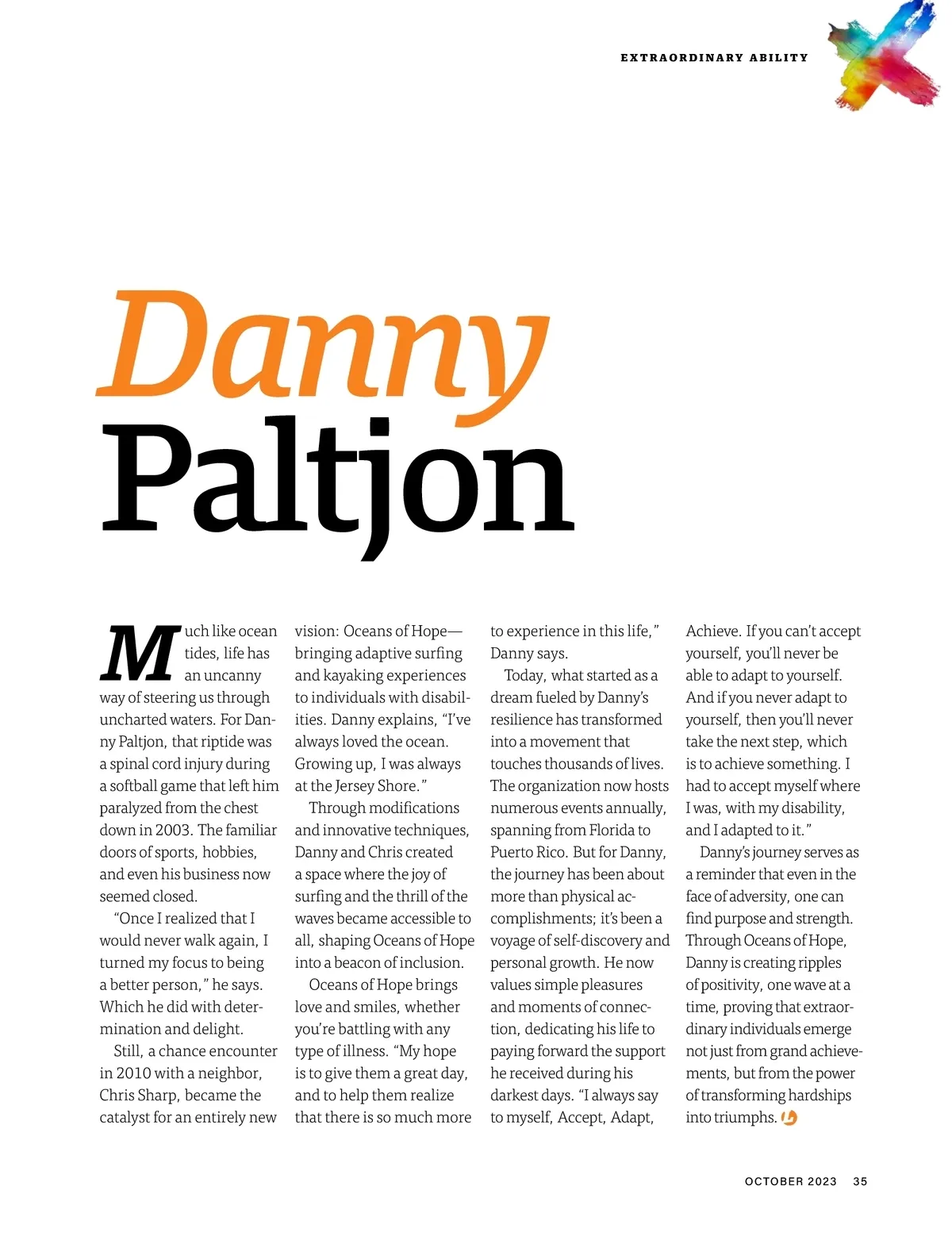 EXTRAORDINARY ABILITY

Danny
Paltjon

Much like ocean tides, life has an uncanny way of steering us through uncharted waters. For Danny Paltjon, that riptide was a spinal cord injury during a softball game that left him paralyzed from the chest down in 2003. The familiar doors of sports, hobbies, and even his business now seemed closed.

"Once I realized that I would never walk again, I turned my focus to being a better person," he says. Which he did with determination and delight.

Still, a chance encounter in 2010 with a neighbor, Chris Sharp, became the catalyst for an entirely new vision: Oceans of Hope—bringing adaptive surfing and kayaking experiences to individuals with disabilities. Danny explains, "I've always loved the ocean. Growing up, I was always at the Jersey Shore."

Through modifications and innovative techniques, Danny and Chris created a space where the joy of surfing and the thrill of the waves became accessible to all, shaping Oceans of Hope into a beacon of inclusion.

Oceans of Hope brings love and smiles, whether you're battling with any type of illness. "My hope is to give them a great day, and to help them realize that there is so much more to experience in this life," Danny says.

Today, what started as a dream fueled by Danny's resilience has transformed into a movement that touches thousands of lives. The organization now hosts numerous events annually, spanning from Florida to Puerto Rico. But for Danny, the journey has been about more than physical accomplishments; it's been a voyage of self-discovery and personal growth. He now values simple pleasures and moments of connection, dedicating his life to paying forward the support he received during his darkest days. "I always say to myself, Accept, Adapt, Achieve. If you can't accept yourself, you'll never be able to adapt to yourself. And if you never adapt to yourself, then you'll never take the next step, which is to achieve something. I had to accept myself where I was, with my disability, and I adapted to it."

Danny's journey serves as a reminder that even in the face of adversity, one can find purpose and strength. Through Oceans of Hope, Danny is creating ripples of positivity, one wave at a time, proving that extraordinary individuals emerge not just from grand achievements, but from the power of transforming hardships into triumphs.

OCTOBER 2023 35